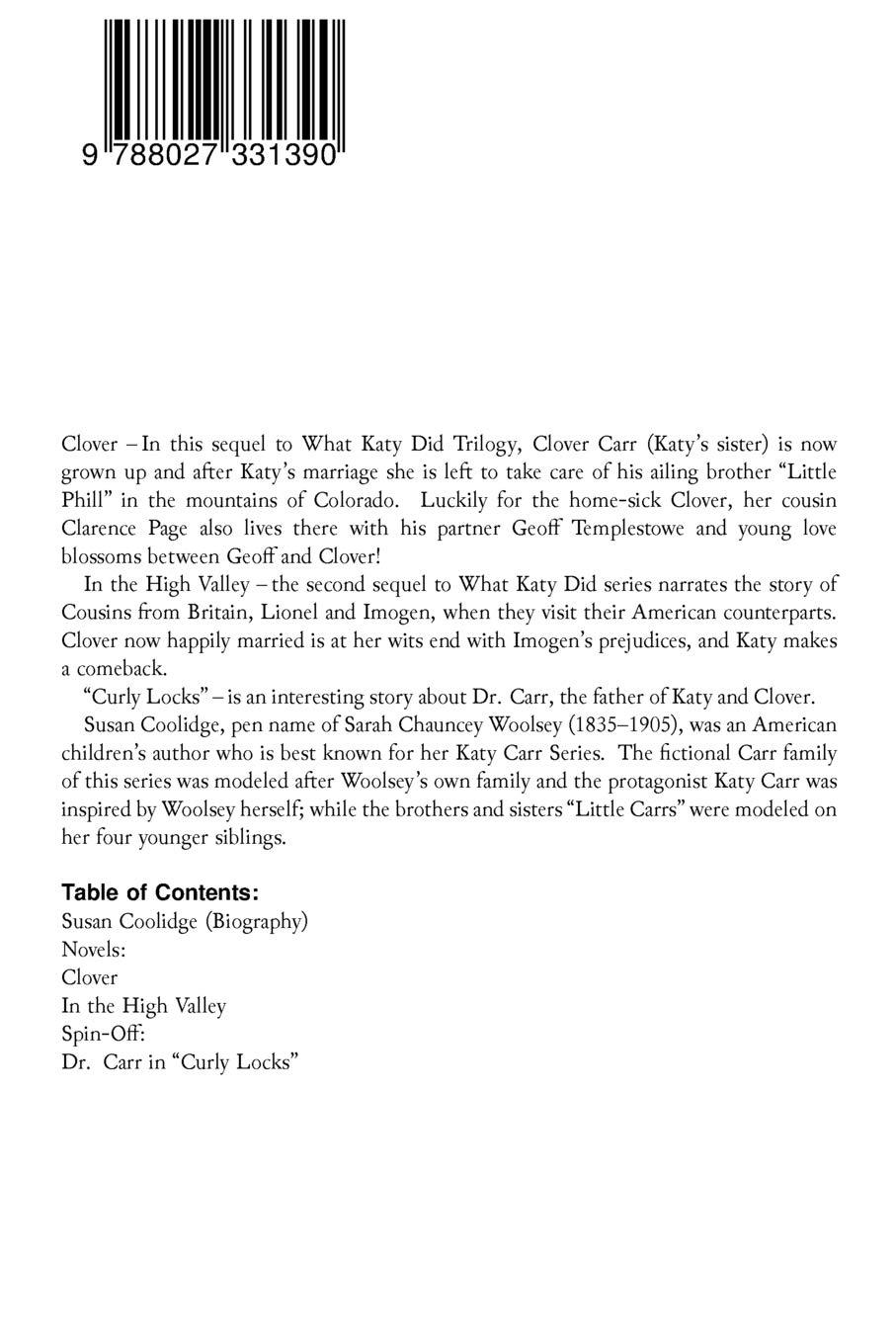 9 788027 331390

Clover – In this sequel to What Katy Did Trilogy, Clover Carr (Katy's sister) is now grown up and after Katy's marriage she is left to take care of his ailing brother "Little Phill" in the mountains of Colorado. Luckily for the home-sick Clover, her cousin Clarence Page also lives there with his partner Geoff Templestowe and young love blossoms between Geoff and Clover!

In the High Valley – the second sequel to What Katy Did series narrates the story of Cousins from Britain, Lionel and Imogen, when they visit their American counterparts. Clover now happily married is at her wits end with Imogen's prejudices, and Katy makes a comeback.

"Curly Locks" – is an interesting story about Dr. Carr, the father of Katy and Clover.

Susan Coolidge, pen name of Sarah Chauncey Woolsey (1835–1905), was an American children's author who is best known for her Katy Carr Series. The fictional Carr family of this series was modeled after Woolsey's own family and the protagonist Katy Carr was inspired by Woolsey herself; while the brothers and sisters "Little Carrs" were modeled on her four younger siblings.

Table of Contents:
Susan Coolidge (Biography)
Novels:
Clover
In the High Valley
Spin-Off:
Dr. Carr in "Curly Locks"